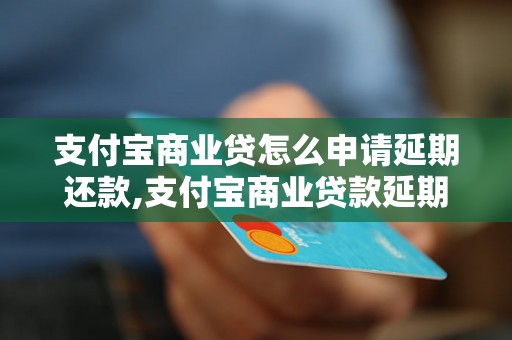 支付宝商业贷怎么申请延期还款,支付宝商业贷款延期